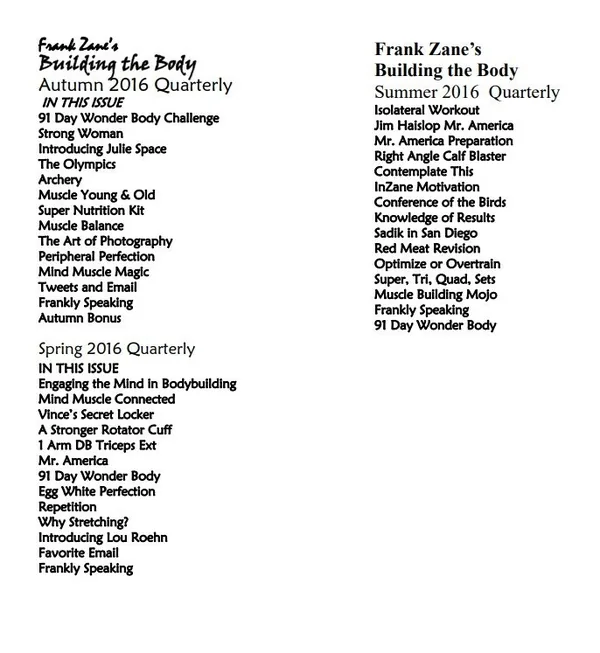 Frank Zane's
Building the Body
Autumn 2016 Quarterly
IN THIS ISSUE
91 Day Wonder Body Challenge
Strong Woman
Introducing Julie Space
The Olympics
Archery
Muscle Young & Old
Super Nutrition Kit
Muscle Balance
The Art of Photography
Peripheral Perfection
Mind Muscle Magic
Tweets and Email
Frankly Speaking
Autumn Bonus

Spring 2016 Quarterly
IN THIS ISSUE
Engaging the Mind in Bodybuilding
Mind Muscle Connected
Vince's Secret Locker
A Stronger Rotator Cuff
1 Arm DB Triceps Ext
Mr. America
91 Day Wonder Body
Egg White Perfection
Repetition
Why Stretching?
Introducing Lou Roehn
Favorite Email
Frankly Speaking

Frank Zane's
Building the Body
Summer 2016 Quarterly
Isolateral Workout
Jim Haislop Mr. America
Mr. America Preparation
Right Angle Calf Blaster
Contemplate This
InZane Motivation
Conference of the Birds
Knowledge of Results
Sadik in San Diego
Red Meat Revision
Optimize or Overtrain
Super, Tri, Quad, Sets
Muscle Building Mojo
Frankly Speaking
91 Day Wonder Body